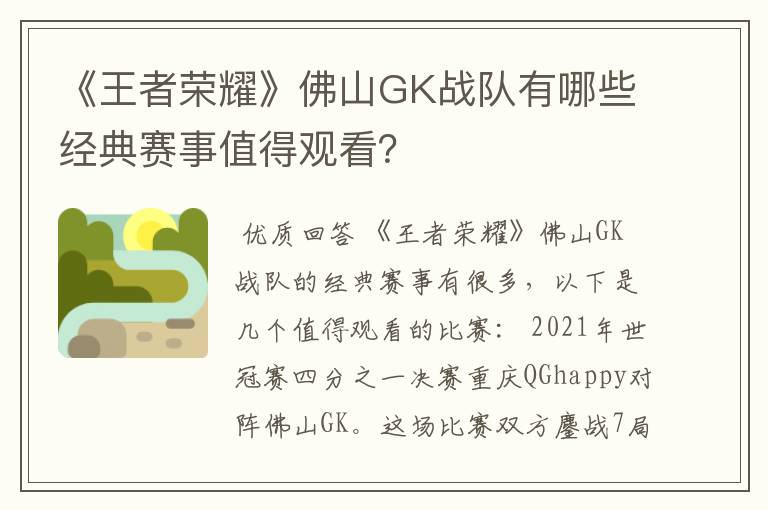 《王者荣耀》佛山GK战队有哪些经典赛事值得观看?

优质回答 《王者荣耀》佛山GK战队的经典赛事有很多，以下是几个值得观看的比赛： 2021年世冠赛四分之一决赛重庆QGhappy对阵佛山GK。这场比赛双方鏖战7局